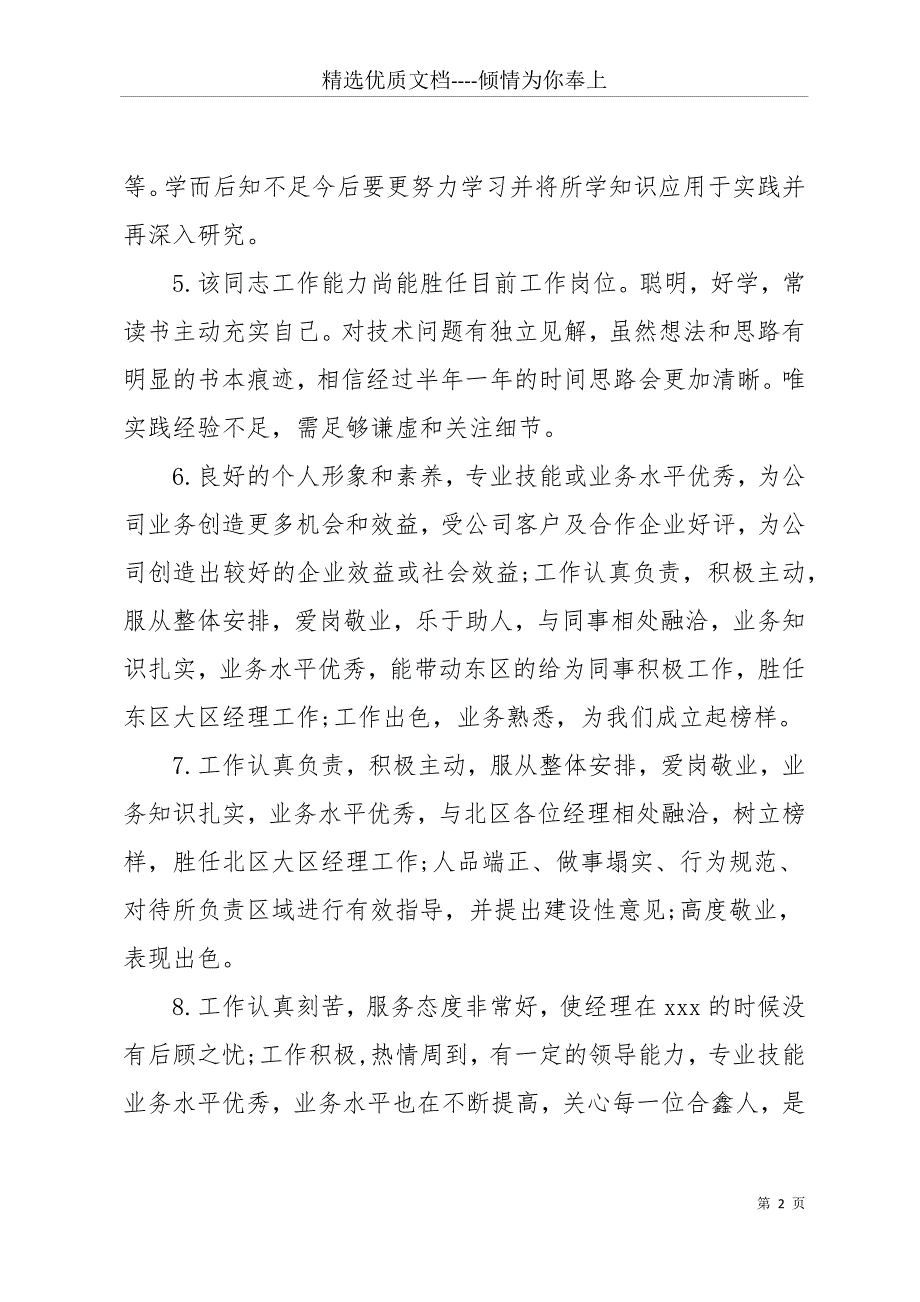 精选优质文档----倾情为你奉上

等。学而后知不足今后要更努力学习并将所学知识应用于实践并再深入研究。

5.该同志工作能力尚能胜任目前工作岗位。聪明，好学，常读书主动充实自己。对技术问题有独立见解，虽然想法和思路有明显的书本痕迹，相信经过半年一年的时间思路会更加清晰。唯实践经验不足，需足够谦虚和关注细节。

6.良好的个人形象和素养，专业技能或业务水平优秀，为公司业务创造更多机会和效益，受公司客户及合作企业好评，为公司创造出较好的企业效益或社会效益;工作认真负责，积极主动，服从整体安排，爱岗敬业，乐于助人，与同事相处融洽，业务知识扎实，业务水平优秀，能带动东区的给为同事积极工作，胜任东区大区经理工作;工作出色，业务熟悉，为我们成立起榜样。

7.工作认真负责，积极主动，服从整体安排，爱岗敬业，业务知识扎实，业务水平优秀，与北区各位经理相处融洽，树立榜样，胜任北区大区经理工作;人品端正、做事塌实、行为规范、对待所负责区域进行有效指导，并提出建设性意见;高度敬业，表现出色。

8.工作认真刻苦，服务态度非常好，使经理在xxx的时候没有后顾之忧;工作积极，热情周到，有一定的领导能力，专业技能业务水平优秀，业务水平也在不断提高，关心每一位合鑫人，是

第 2 页